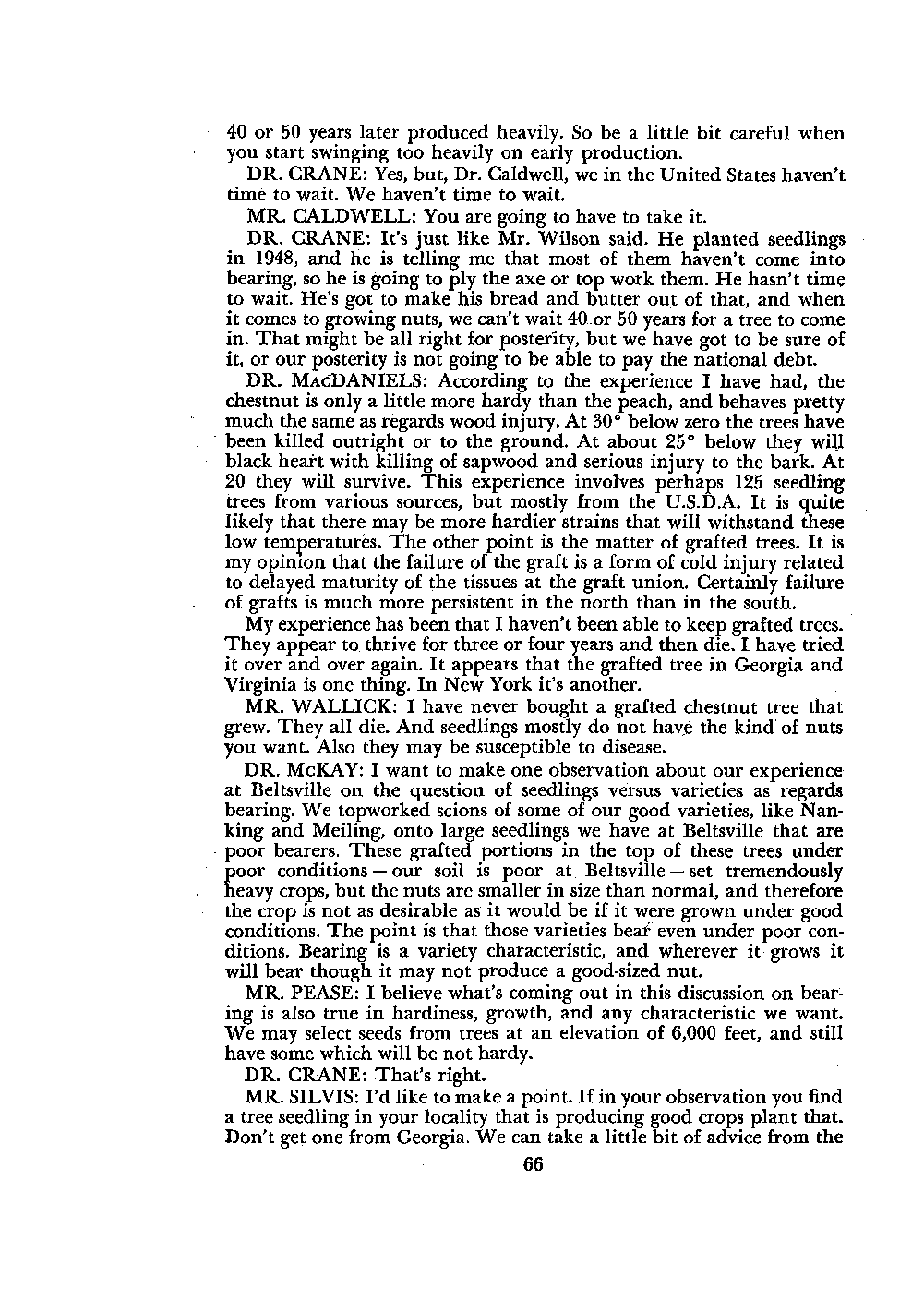 40 or 50 years later produced heavily. So be a little bit careful when you start swinging too heavily on early production.

DR. CRANE: Yes, but, Dr. Caldwell, we in the United States haven't time to wait. We haven't time to wait.

MR. CALDWELL: You are going to have to take it.

DR. CRANE: It's just like Mr. Wilson said. He planted seedlings in 1948, and he is telling me that most of them haven't come into bearing, so he is going to ply the axe or top work them. He hasn't time to wait. He's got to make his bread and butter out of that, and when it comes to growing nuts, we can't wait 40 or 50 years for a tree to come in. That might be all right for posterity, but we have got to be sure of it, or our posterity is not going to be able to pay the national debt.

DR. MACDANIELS: According to the experience I have had, the chestnut is only a little more hardy than the peach, and behaves pretty much the same as regards wood injury. At 30° below zero the trees have been killed outright or to the ground. At about 25° below they will black heart with killing of sapwood and serious injury to the bark. At 20 they will survive. This experience involves perhaps 125 seedling trees from various sources, but mostly from the U.S.D.A. It is quite likely that there may be more hardier strains that will withstand these low temperatures. The other point is the matter of grafted trees. It is my opinion that the failure of the graft is a form of cold injury related to delayed maturity of the tissues at the graft union. Certainly failure of grafts is much more persistent in the north than in the south.

My experience has been that I haven't been able to keep grafted trees. They appear to thrive for three or four years and then die. I have tried it over and over again. It appears that the grafted tree in Georgia and Virginia is one thing. In New York it's another.

MR. WALLICK: I have never bought a grafted chestnut tree that grew. They all die. And seedlings mostly do not have the kind of nuts you want. Also they may be susceptible to disease.

DR. McKAY: I want to make one observation about our experience at Beltsville on the question of seedlings versus varieties as regards bearing. We topworked scions of some of our good varieties, like Nanking and Meiling, onto large seedlings we have at Beltsville that are poor bearers. These grafted portions in the top of these trees under poor conditions — our soil is poor at Beltsville — set tremendously heavy crops, but the nuts are smaller in size than normal, and therefore the crop is not as desirable as it would be if it were grown under good conditions. The point is that those varieties bear even under poor conditions. Bearing is a variety characteristic, and wherever it grows it will bear though it may not produce a good-sized nut.

MR. PEASE: I believe what's coming out in this discussion on bearing is also true in hardiness, growth, and any characteristic we want. We may select seeds from trees at an elevation of 6,000 feet, and still have some which will be not hardy.

DR. CRANE: That's right.

MR. SILVIS: I'd like to make a point. If in your observation you find a tree seedling in your locality that is producing good crops plant that. Don't get one from Georgia. We can take a little bit of advice from the

66